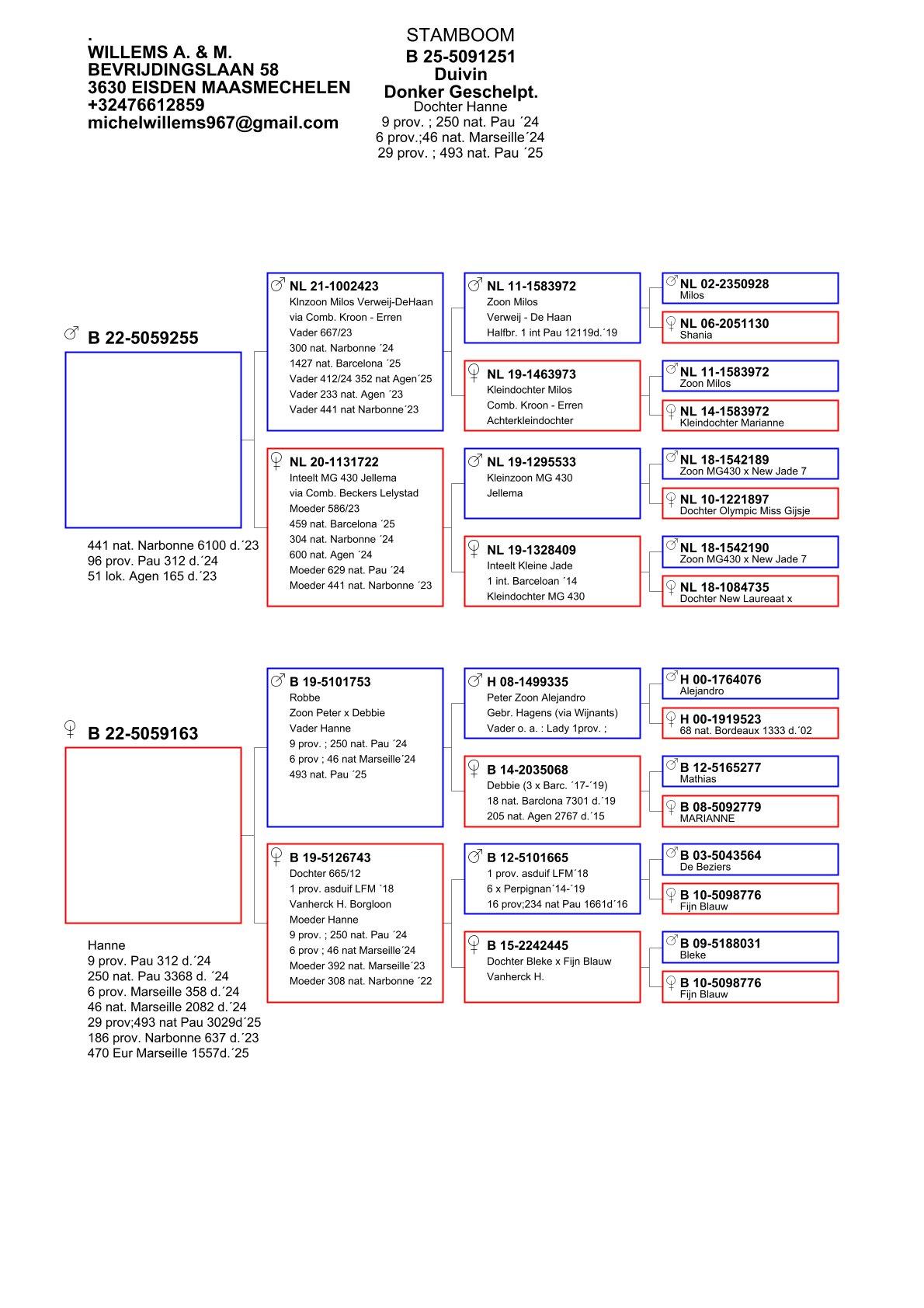 .
WILLEMS A. & M.
BEVRIJDINGSLAAN 58
3630 EISDEN MAASMECHELEN
+32476612859
michelwillems967@gmail.com

STAMBOOM
B 25-5091251
Duivin
Donker Geschelpt.
Dochter Hanne
9 prov. ; 250 nat. Pau ´24
6 prov.;46 nat. Marseille´24
29 prov. ; 493 nat. Pau ´25

♂ B 22-5059255

441 nat. Narbonne 6100 d.´23
96 prov. Pau 312 d.´24
51 lok. Agen 165 d.´23

♂ NL 21-1002423
Klnzoon Milos Verweij-DeHaan
via Comb. Kroon - Erren
Vader 667/23
300 nat. Narbonne ´24
1427 nat. Barcelona ´25
Vader 412/24 352 nat Agen´25
Vader 233 nat. Agen ´23
Vader 441 nat Narbonne´23

♀ NL 20-1131722
Inteelt MG 430 Jellema
via Comb. Beckers Lelystad
Moeder 586/23
459 nat. Barcelona ´25
304 nat. Narbonne ´24
600 nat. Agen ´24
Moeder 629 nat. Pau ´24
Moeder 441 nat. Narbonne ´23

♂ NL 11-1583972
Zoon Milos
Verweij - De Haan
Halfbr. 1 int Pau 12119d.´19

♀ NL 19-1463973
Kleindochter Milos
Comb. Kroon - Erren
Achterkleindochter

♂ NL 19-1295533
Kleinzoon MG 430
Jellema

♀ NL 19-1328409
Inteelt Kleine Jade
1 int. Barceloan ´14
Kleindochter MG 430

♂ NL 02-2350928
Milos

♀ NL 06-2051130
Shania

♂ NL 11-1583972
Zoon Milos

♀ NL 14-1583972
Kleindochter Marianne

♂ NL 18-1542189
Zoon MG430 x New Jade 7

♀ NL 10-1221897
Dochter Olympic Miss Gijsje

♂ NL 18-1542190
Zoon MG430 x New Jade 7

♀ NL 18-1084735
Dochter New Laureaat x

♀ B 22-5059163

Hanne
9 prov. Pau 312 d.´24
250 nat. Pau 3368 d. ´24
6 prov. Marseille 358 d.´24
46 nat. Marseille 2082 d.´24
29 prov;493 nat Pau 3029d´25
186 prov. Narbonne 637 d.´23
470 Eur Marseille 1557d.´25

♂ B 19-5101753
Robbe
Zoon Peter x Debbie
Vader Hanne
9 prov. ; 250 nat. Pau ´24
6 prov ; 46 nat Marseille´24
493 nat. Pau ´25

♀ B 19-5126743
Dochter 665/12
1 prov. asduif LFM ´18
Vanherck H. Borgloon
Moeder Hanne
9 prov. ; 250 nat. Pau ´24
6 prov ; 46 nat Marseille´24
Moeder 392 nat. Marseille´23
Moeder 308 nat. Narbonne ´22

♂ H 08-1499335
Peter Zoon Alejandro
Gebr. Hagens (via Wijnants)
Vader o. a. : Lady 1prov. ;

♀ B 14-2035068
Debbie (3 x Barc. ´17-´19)
18 nat. Barclona 7301 d.´19
205 nat. Agen 2767 d.´15

♂ B 12-5101665
1 prov. asduif LFM´18
6 x Perpignan´14-´19
16 prov;234 nat Pau 1661d´16

♀ B 15-2242445
Dochter Bleke x Fijn Blauw
Vanherck H.

♂ H 00-1764076
Alejandro

♀ H 00-1919523
68 nat. Bordeaux 1333 d.´02

♂ B 12-5165277
Mathias

♀ B 08-5092779
MARIANNE

♂ B 03-5043564
De Beziers

♀ B 10-5098776
Fijn Blauw

♂ B 09-5188031
Bleke

♀ B 10-5098776
Fijn Blauw